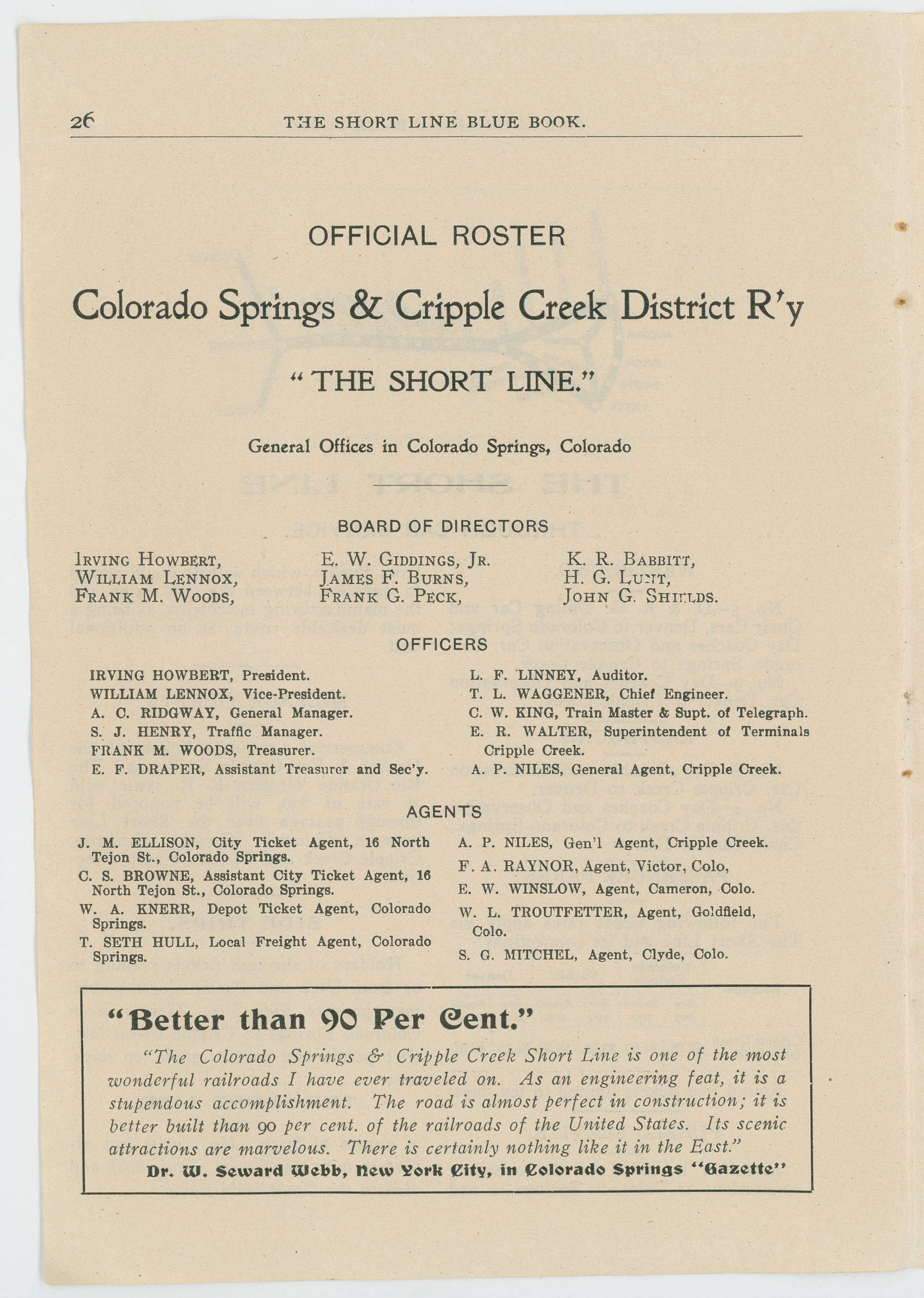 26 THE SHORT LINE BLUE BOOK.

OFFICIAL ROSTER

Colorado Springs & Cripple Creek District R'y

"THE SHORT LINE."

General Offices in Colorado Springs, Colorado

BOARD OF DIRECTORS

IRVING HOWBERT,
WILLIAM LENNOX,
FRANK M. WOODS,

E. W. GIDDINGS, JR.
JAMES F. BURNS,
FRANK G. PECK,

K. R. BABBITT,
H. G. LUNT,
JOHN G. SHIELDS.

OFFICERS

IRVING HOWBERT, President.
WILLIAM LENNOX, Vice-President.
A. C. RIDGWAY, General Manager.
S. J. HENRY, Traffic Manager.
FRANK M. WOODS, Treasurer.
E. F. DRAPER, Assistant Treasurer and Sec'y.

L. F. LINNEY, Auditor.
T. L. WAGGENER, Chief Engineer.
C. W. KING, Train Master & Supt. of Telegraph.
E. R. WALTER, Superintendent of Terminals Cripple Creek.
A. P. NILES, General Agent, Cripple Creek.

AGENTS

J. M. ELLISON, City Ticket Agent, 16 North Tejon St., Colorado Springs.
C. S. BROWNE, Assistant City Ticket Agent, 16 North Tejon St., Colorado Springs.
W. A. KNERR, Depot Ticket Agent, Colorado Springs.
T. SETH HULL, Local Freight Agent, Colorado Springs.

A. P. NILES, Gen'l Agent, Cripple Creek.
F. A. RAYNOR, Agent, Victor, Colo,
E. W. WINSLOW, Agent, Cameron, Colo.
W. L. TROUTFETTER, Agent, Goldfield, Colo.
S. G. MITCHEL, Agent, Clyde, Colo.

"Better than 90 Per Cent."

"The Colorado Springs & Cripple Creek Short Line is one of the most wonderful railroads I have ever traveled on. As an engineering feat, it is a stupendous accomplishment. The road is almost perfect in construction; it is better built than 90 per cent. of the railroads of the United States. Its scenic attractions are marvelous. There is certainly nothing like it in the East."

Dr. W. Seward Webb, New York City, in Colorado Springs "Gazette"